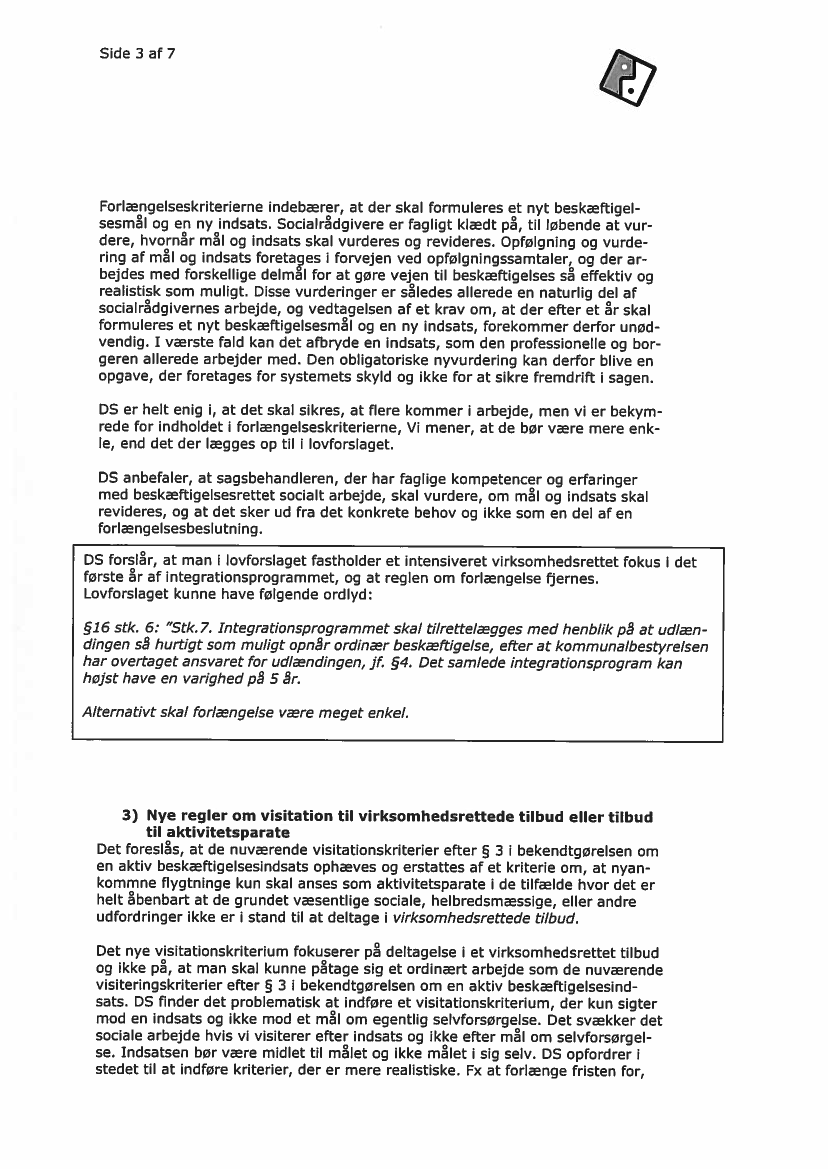 Side 3 af 7

Forlængelseskriterierne indebærer, at der skal formuleres et nyt beskæftigelsesmål og en ny indsats. Socialrådgivere er fagligt klædt på, til løbende at vurdere, hvornår mål og indsats skal vurderes og revideres. Opfølgning og vurdering af mål og indsats foretages i forvejen ved opfølgningssamtaler, og der arbejdes med forskellige delmål for at gøre vejen til beskæftigelses så effektiv og realistisk som muligt. Disse vurderinger er således allerede en naturlig del af socialrådgivernes arbejde, og vedtagelsen af et krav om, at der efter et år skal formuleres et nyt beskæftigelsesmål og en ny indsats, forekommer derfor unødvendig. I værste fald kan det afbryde en indsats, som den professionelle og borgeren allerede arbejder med. Den obligatoriske nyvurdering kan derfor blive en opgave, der foretages for systemets skyld og ikke for at sikre fremdrift i sagen.

DS er helt enig i, at det skal sikres, at flere kommer i arbejde, men vi er bekymrede for indholdet i forlængelseskriterierne, Vi mener, at de bør være mere enkle, end det der lægges op til i lovforslaget.

DS anbefaler, at sagsbehandleren, der har faglige kompetencer og erfaringer med beskæftigelsesrettet socialt arbejde, skal vurdere, om mål og indsats skal revideres, og at det sker ud fra det konkrete behov og ikke som en del af en forlængelsesbeslutning.

DS forslår, at man i lovforslaget fastholder et intensiveret virksomhedsrettet fokus i det første år af integrationsprogrammet, og at reglen om forlængelse fjernes. Lovforslaget kunne have følgende ordlyd:

§16 stk. 6: "Stk.7. Integrationsprogrammet skal tilrettelægges med henblik på at udlændingen så hurtigt som muligt opnår ordinær beskæftigelse, efter at kommunalbestyrelsen har overtaget ansvaret for udlændingen, jf. §4. Det samlede integrationsprogram kan højst have en varighed på 5 år.

Alternativt skal forlængelse være meget enkel.

3) Nye regler om visitation til virksomhedsrettede tilbud eller tilbud til aktivitetsparate
Det foreslås, at de nuværende visitationskriterier efter § 3 i bekendtgørelsen om en aktiv beskæftigelsesindsats ophæves og erstattes af et kriterie om, at nyankommne flygtninge kun skal anses som aktivitetsparate i de tilfælde hvor det er helt åbenbart at de grundet væsentlige sociale, helbredsmæssige, eller andre udfordringer ikke er i stand til at deltage i virksomhedsrettede tilbud.

Det nye visitationskriterium fokuserer på deltagelse i et virksomhedsrettet tilbud og ikke på, at man skal kunne påtage sig et ordinært arbejde som de nuværende visiteringskriterier efter § 3 i bekendtgørelsen om en aktiv beskæftigelsesindsats. DS finder det problematisk at indføre et visitationskriterium, der kun sigter mod en indsats og ikke mod et mål om egentlig selvforsørgelse. Det svækker det sociale arbejde hvis vi visiterer efter indsats og ikke efter mål om selvforsørgelse. Indsatsen bør være midlet til målet og ikke målet i sig selv. DS opfordrer i stedet til at indføre kriterier, der er mere realistiske. Fx at forlænge fristen for,